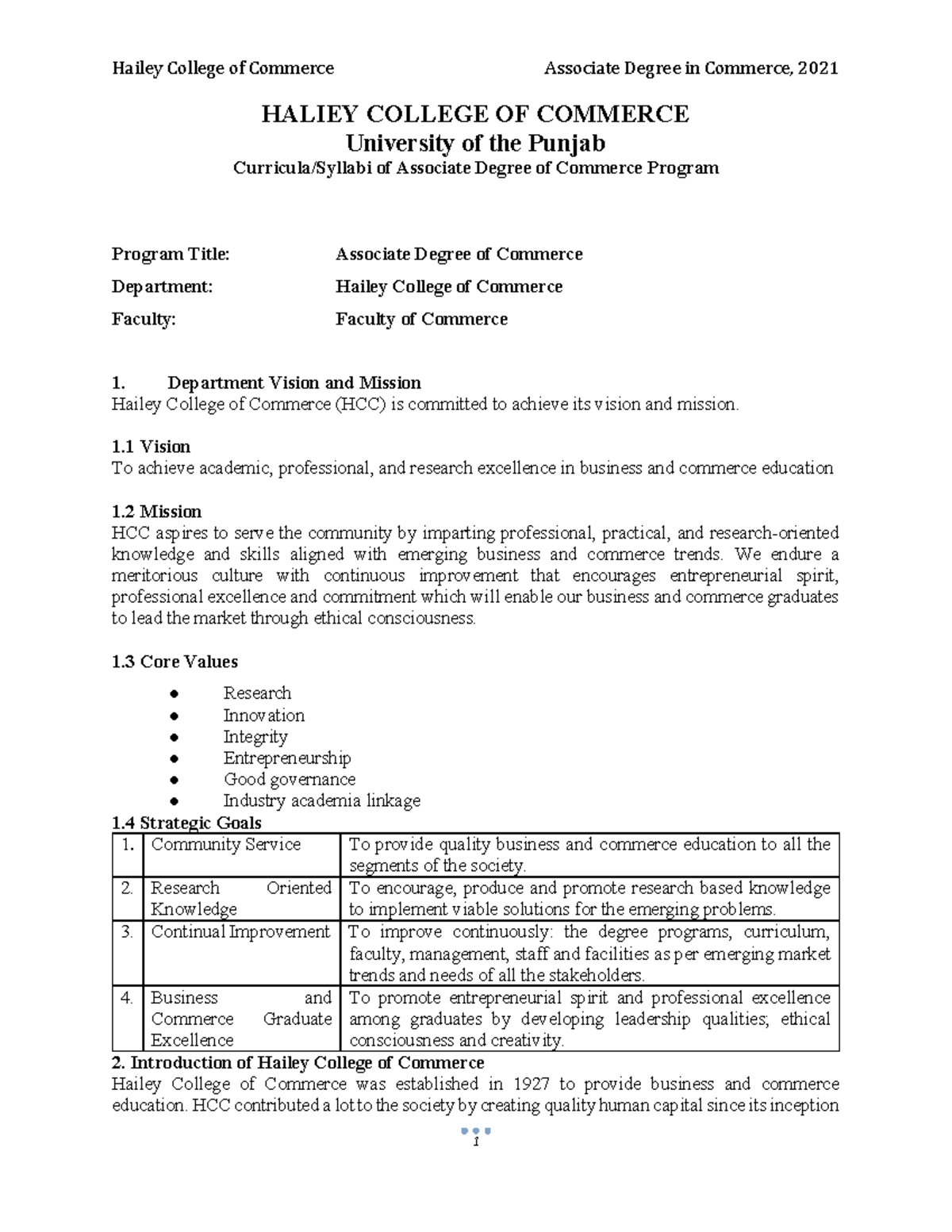 Hailey College of Commerce Associate Degree in Commerce, 2021

HALIEY COLLEGE OF COMMERCE
University of the Punjab
Curricula/Syllabi of Associate Degree of Commerce Program

Program Title: Associate Degree of Commerce
Department: Hailey College of Commerce
Faculty: Faculty of Commerce

1. Department Vision and Mission
Hailey College of Commerce (HCC) is committed to achieve its vision and mission.

1.1 Vision
To achieve academic, professional, and research excellence in business and commerce education

1.2 Mission
HCC aspires to serve the community by imparting professional, practical, and research-oriented knowledge and skills aligned with emerging business and commerce trends. We endure a meritorious culture with continuous improvement that encourages entrepreneurial spirit, professional excellence and commitment which will enable our business and commerce graduates to lead the market through ethical consciousness.

1.3 Core Values
● Research
● Innovation
● Integrity
● Entrepreneurship
● Good governance
● Industry academia linkage

1.4 Strategic Goals

| 1. | Community Service | To provide quality business and commerce education to all the segments of the society. |
|---|---|---|
| 2. | Research Oriented Knowledge | To encourage, produce and promote research based knowledge to implement viable solutions for the emerging problems. |
| 3. | Continual Improvement | To improve continuously: the degree programs, curriculum, faculty, management, staff and facilities as per emerging market trends and needs of all the stakeholders. |
| 4. | Business and Commerce Graduate Excellence | To promote entrepreneurial spirit and professional excellence among graduates by developing leadership qualities; ethical consciousness and creativity. |

2. Introduction of Hailey College of Commerce
Hailey College of Commerce was established in 1927 to provide business and commerce education. HCC contributed a lot to the society by creating quality human capital since its inception

1